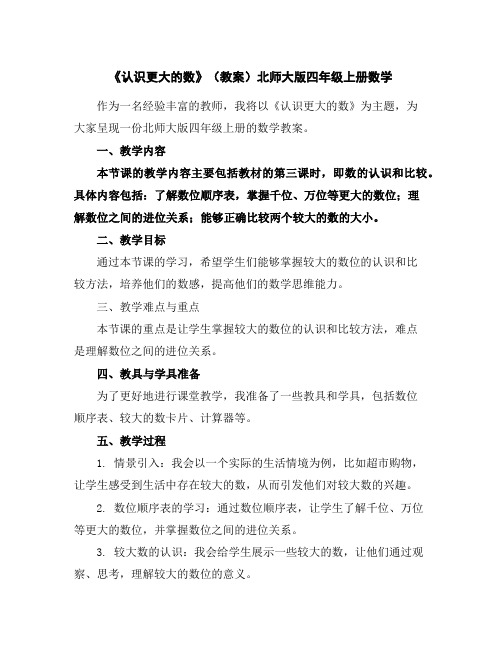 《认识更大的数》（教案）北师大版四年级上册数学

作为一名经验丰富的教师，我将以《认识更大的数》为主题，为大家呈现一份北师大版四年级上册的数学教案。

一、教学内容

本节课的教学内容主要包括教材的第三课时，即数的认识和比较。具体内容包括：了解数位顺序表，掌握千位、万位等更大的数位；理解数位之间的进位关系；能够正确比较两个较大的数的大小。

二、教学目标

通过本节课的学习，希望学生们能够掌握较大的数位的认识和比较方法，培养他们的数感，提高他们的数学思维能力。

三、教学难点与重点

本节课的重点是让学生掌握较大的数位的认识和比较方法，难点是理解数位之间的进位关系。

四、教具与学具准备

为了更好地进行课堂教学，我准备了一些教具和学具，包括数位顺序表、较大的数卡片、计算器等。

五、教学过程

1. 情景引入：我会以一个实际的生活情境为例，比如超市购物，让学生感受到生活中存在较大的数，从而引发他们对较大数的兴趣。

2. 数位顺序表的学习：通过数位顺序表，让学生了解千位、万位等更大的数位，并掌握数位之间的进位关系。

3. 较大数的认识：我会给学生展示一些较大的数，让他们通过观察、思考，理解较大的数位的意义。